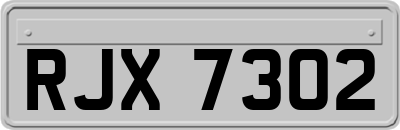 RJX 7302